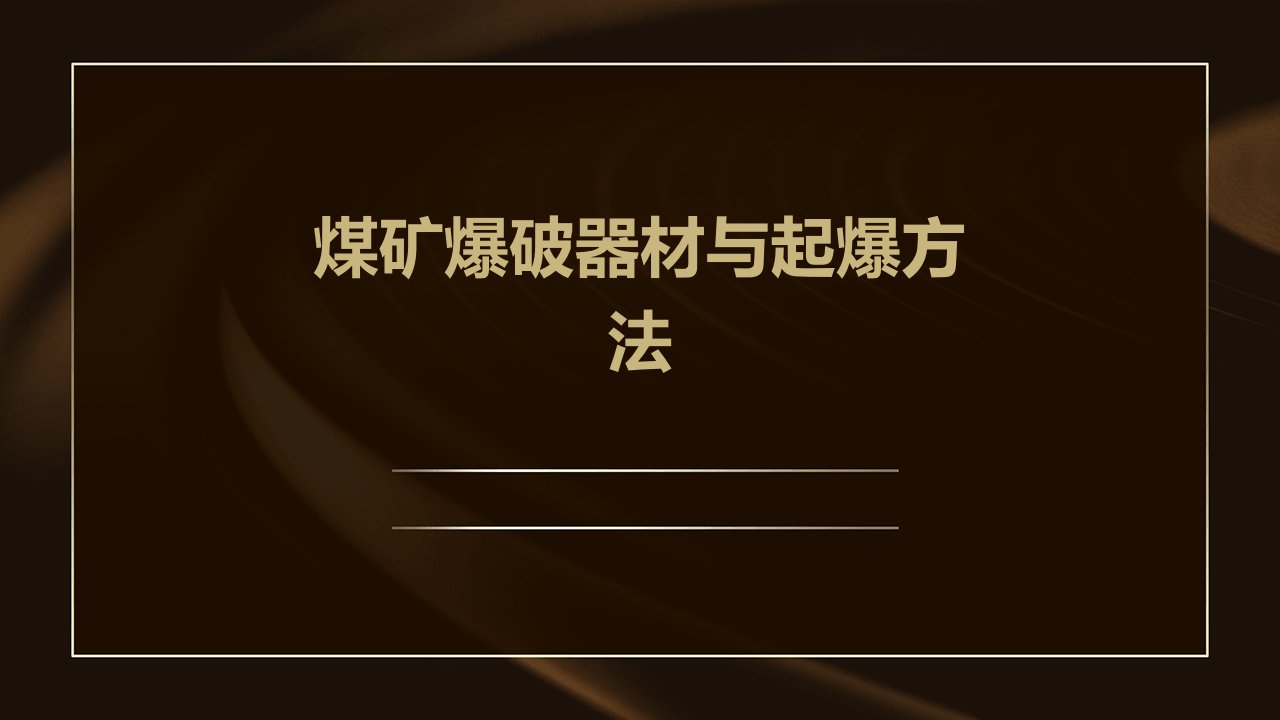 煤矿爆破器材与起爆方法